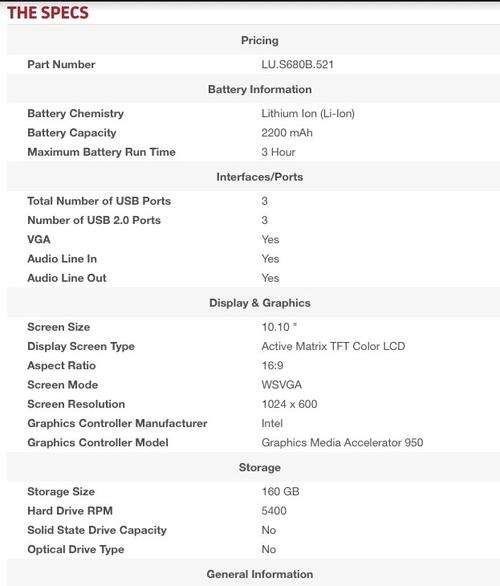 THE SPECS

| Pricing | |
|---|---|
| Part Number | LU.S680B.521 |
| Battery Information | |
| Battery Chemistry | Lithium Ion (Li-Ion) |
| Battery Capacity | 2200 mAh |
| Maximum Battery Run Time | 3 Hour |
| Interfaces/Ports | |
| Total Number of USB Ports | 3 |
| Number of USB 2.0 Ports | 3 |
| VGA | Yes |
| Audio Line In | Yes |
| Audio Line Out | Yes |
| Display & Graphics | |
| Screen Size | 10.10 " |
| Display Screen Type | Active Matrix TFT Color LCD |
| Aspect Ratio | 16:9 |
| Screen Mode | WSVGA |
| Screen Resolution | 1024 x 600 |
| Graphics Controller Manufacturer | Intel |
| Graphics Controller Model | Graphics Media Accelerator 950 |
| Storage | |
| Storage Size | 160 GB |
| Hard Drive RPM | 5400 |
| Solid State Drive Capacity | No |
| Optical Drive Type | No |
| General Information | |